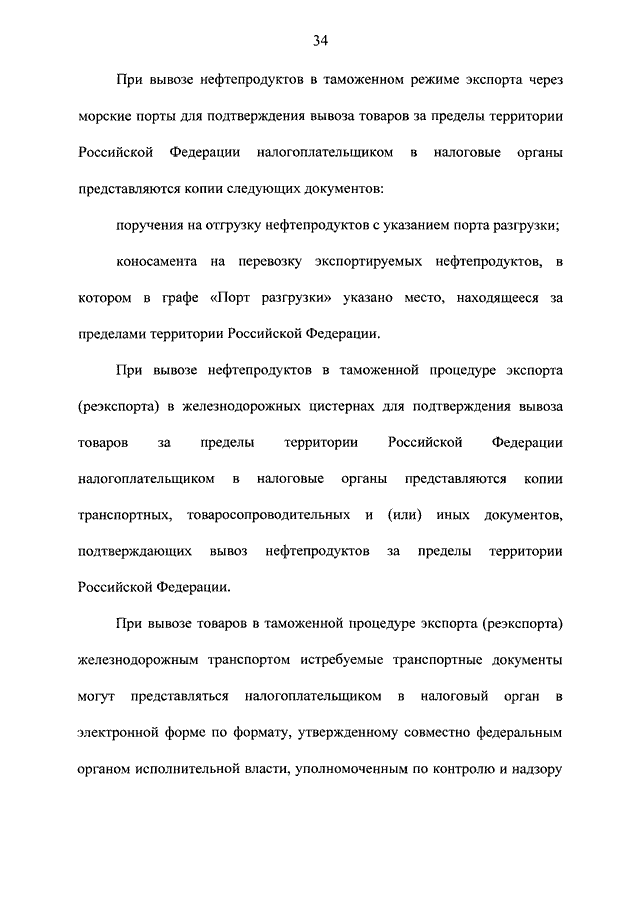 34

При вывозе нефтепродуктов в таможенном режиме экспорта через морские порты для подтверждения вывоза товаров за пределы территории Российской Федерации налогоплательщиком в налоговые органы представляются копии следующих документов:

поручения на отгрузку нефтепродуктов с указанием порта разгрузки;

коносамента на перевозку экспортируемых нефтепродуктов, в котором в графе «Порт разгрузки» указано место, находящееся за пределами территории Российской Федерации.

При вывозе нефтепродуктов в таможенной процедуре экспорта (реэкспорта) в железнодорожных цистернах для подтверждения вывоза товаров за пределы территории Российской Федерации налогоплательщиком в налоговые органы представляются копии транспортных, товаросопроводительных и (или) иных документов, подтверждающих вывоз нефтепродуктов за пределы территории Российской Федерации.

При вывозе товаров в таможенной процедуре экспорта (реэкспорта) железнодорожным транспортом истребуемые транспортные документы могут представляться налогоплательщиком в налоговый орган в электронной форме по формату, утвержденному совместно федеральным органом исполнительной власти, уполномоченным по контролю и надзору